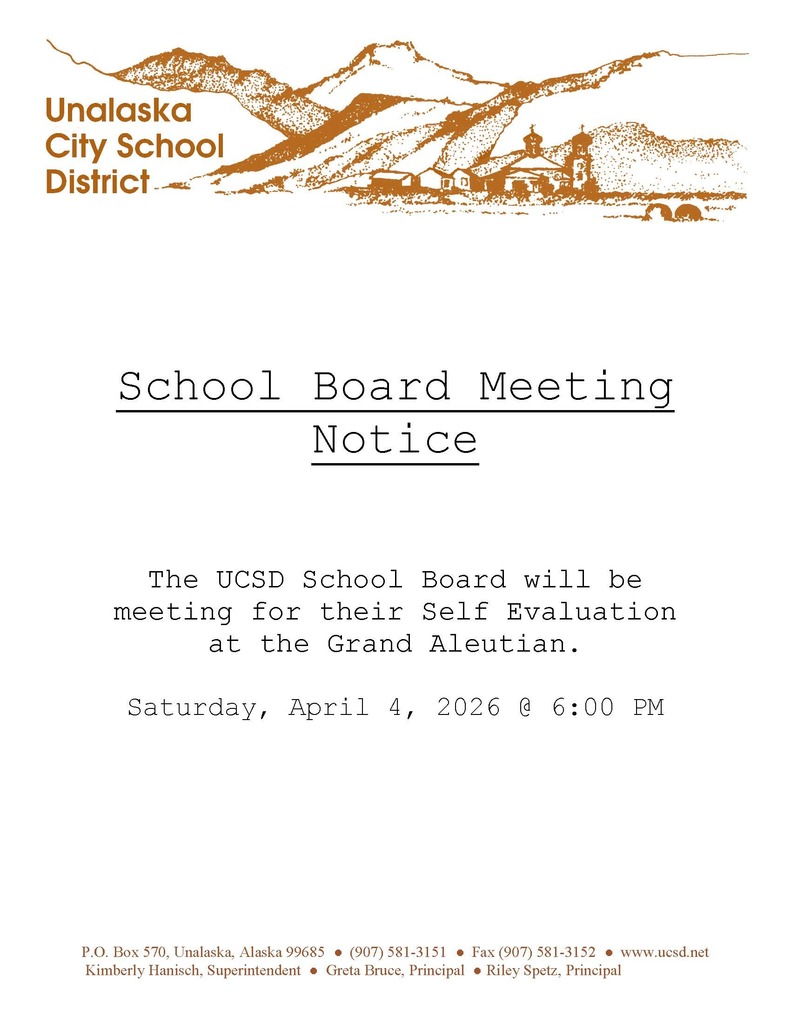 Unalaska City School District

School Board Meeting Notice

The UCSD School Board will be meeting for their Self Evaluation at the Grand Aleutian.

Saturday, April 4, 2026 @ 6:00 PM

P.O. Box 570, Unalaska, Alaska 99685 ● (907) 581-3151 ● Fax (907) 581-3152 ● www.ucsd.net
Kimberly Hanisch, Superintendent ● Greta Bruce, Principal ● Riley Spetz, Principal